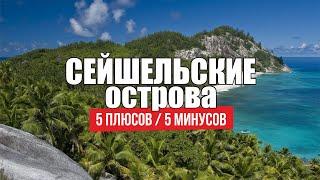 СЕЙШЕЛЬСКИЕ
острова
5 ПЛЮСОВ / 5 МИНУСОВ